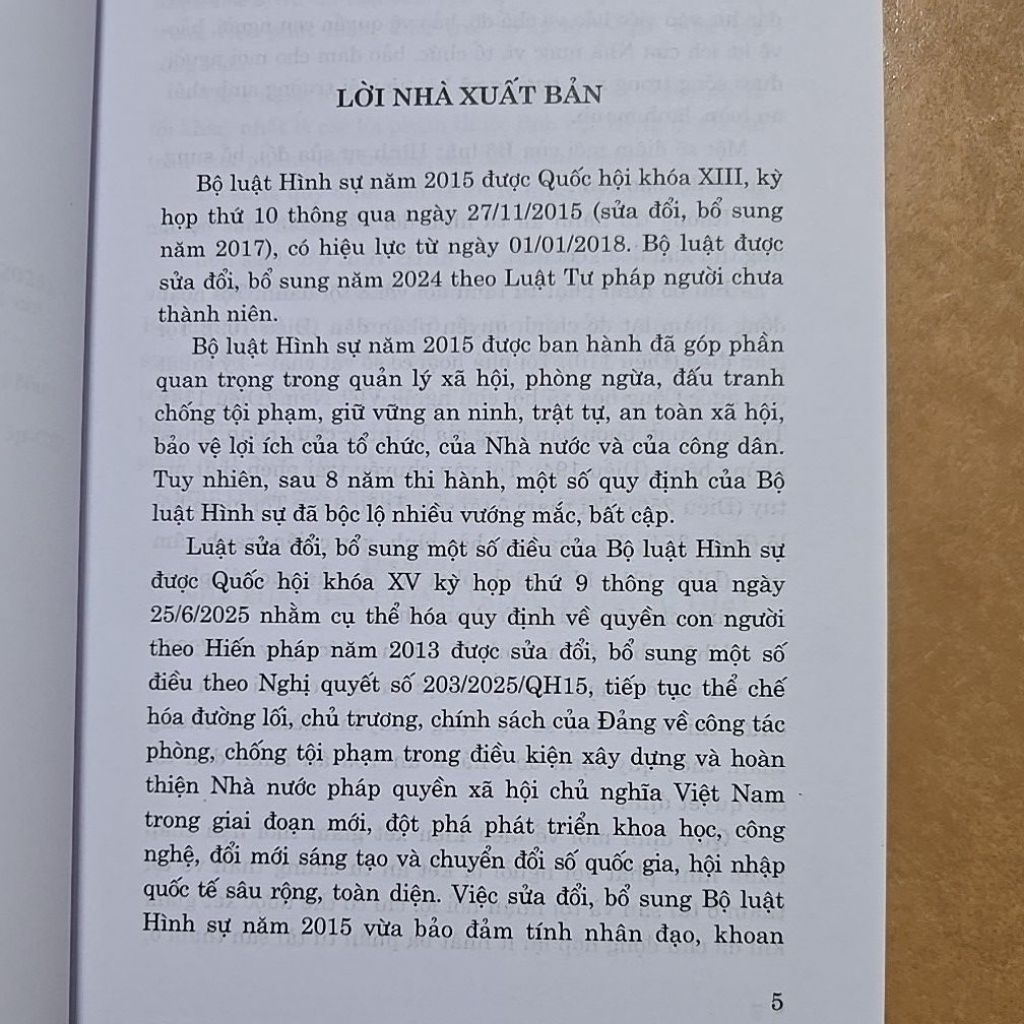 LỜI NHÀ XUẤT BẢN

Bộ luật Hình sự năm 2015 được Quốc hội khóa XIII, kỳ họp thứ 10 thông qua ngày 27/11/2015 (sửa đổi, bổ sung năm 2017), có hiệu lực từ ngày 01/01/2018. Bộ luật được sửa đổi, bổ sung năm 2024 theo Luật Tư pháp người chưa thành niên.

Bộ luật Hình sự năm 2015 được ban hành đã góp phần quan trọng trong quản lý xã hội, phòng ngừa, đấu tranh chống tội phạm, giữ vững an ninh, trật tự, an toàn xã hội, bảo vệ lợi ích của tổ chức, của Nhà nước và của công dân. Tuy nhiên, sau 8 năm thi hành, một số quy định của Bộ luật Hình sự đã bộc lộ nhiều vướng mắc, bất cập.

Luật sửa đổi, bổ sung một số điều của Bộ luật Hình sự được Quốc hội khóa XV kỳ họp thứ 9 thông qua ngày 25/6/2025 nhằm cụ thể hóa quy định về quyền con người theo Hiến pháp năm 2013 được sửa đổi, bổ sung một số điều theo Nghị quyết số 203/2025/QH15, tiếp tục thể chế hóa đường lối, chủ trương, chính sách của Đảng về công tác phòng, chống tội phạm trong điều kiện xây dựng và hoàn thiện Nhà nước pháp quyền xã hội chủ nghĩa Việt Nam trong giai đoạn mới, đột phá phát triển khoa học, công nghệ, đổi mới sáng tạo và chuyển đổi số quốc gia, hội nhập quốc tế sâu rộng, toàn diện. Việc sửa đổi, bổ sung Bộ luật Hình sự năm 2015 vừa bảo đảm tính nhân đạo, khoan

5